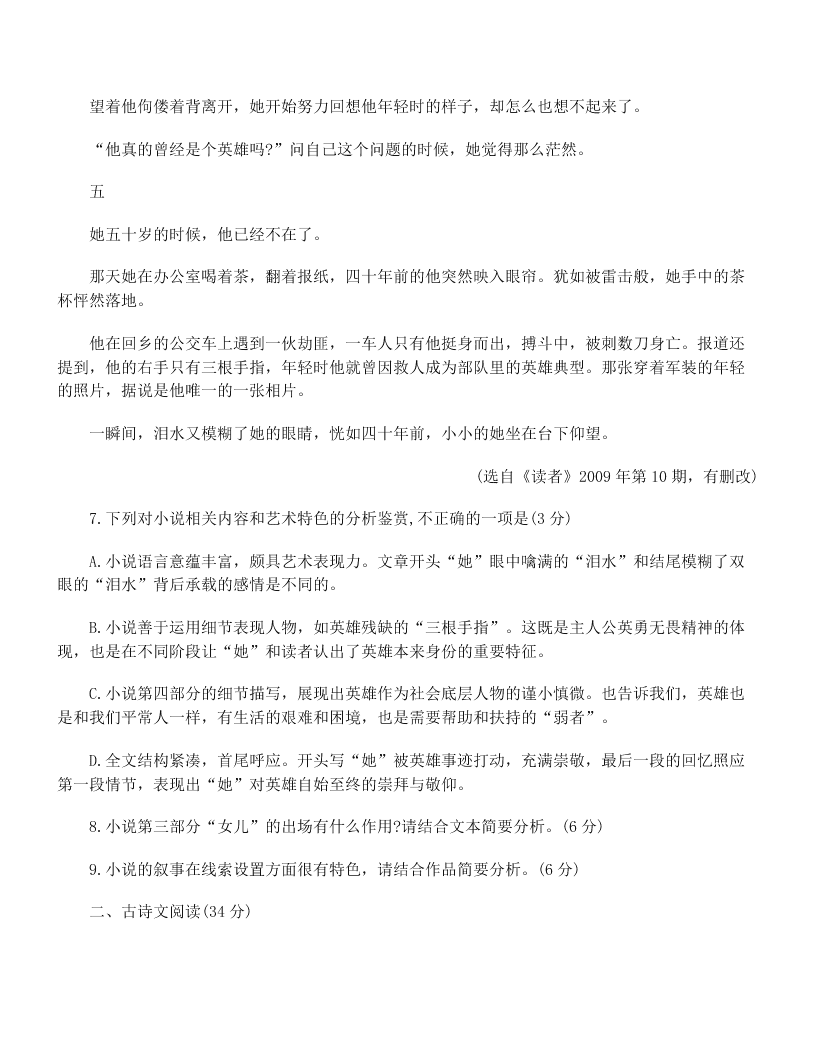 望着他佝偻着背离开，她开始努力回想他年轻时的样子，却怎么也想不起来了。

“他真的曾经是个英雄吗?”问自己这个问题的时候，她觉得那么茫然。

五

她五十岁的时候，他已经不在了。

那天她在办公室喝着茶，翻着报纸，四十年前的他突然映入眼帘。犹如被雷击般，她手中的茶杯怦然落地。

他在回乡的公交车上遇到一伙劫匪，一车人只有他挺身而出，搏斗中，被刺数刀身亡。报道还提到，他的右手只有三根手指，年轻时他就曾因救人成为部队里的英雄典型。那张穿着军装的年轻的照片，据说是他唯一的一张相片。

一瞬间，泪水又模糊了她的眼睛，恍如四十年前，小小的她坐在台下仰望。

(选自《读者》2009 年第 10 期，有删改)

7.下列对小说相关内容和艺术特色的分析鉴赏,不正确的一项是(3 分)

A.小说语言意蕴丰富，颇具艺术表现力。文章开头“她”眼中噙满的“泪水”和结尾模糊了双眼的“泪水”背后承载的感情是不同的。

B.小说善于运用细节表现人物，如英雄残缺的“三根手指”。这既是主人公英勇无畏精神的体现，也是在不同阶段让“她”和读者认出了英雄本来身份的重要特征。

C.小说第四部分的细节描写，展现出英雄作为社会底层人物的谨小慎微。也告诉我们，英雄也是和我们平常人一样，有生活的艰难和困境，也是需要帮助和扶持的“弱者”。

D.全文结构紧凑，首尾呼应。开头写“她”被英雄事迹打动，充满崇敬，最后一段的回忆照应第一段情节，表现出“她”对英雄自始至终的崇拜与敬仰。

8.小说第三部分“女儿”的出场有什么作用?请结合文本简要分析。(6 分)

9.小说的叙事在线索设置方面很有特色，请结合作品简要分析。(6 分)

二、古诗文阅读(34 分)